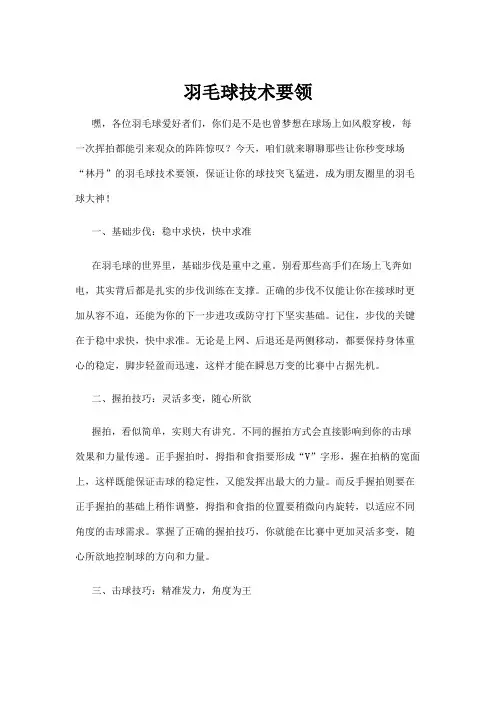 羽毛球技术要领

嘿，各位羽毛球爱好者们，你们是不是也曾梦想在球场上如风般穿梭，每一次挥拍都能引来观众的阵阵惊叹？今天，咱们就来聊聊那些让你秒变球场“林丹”的羽毛球技术要领，保证让你的球技突飞猛进，成为朋友圈里的羽毛球大神！

一、基础步伐：稳中求快，快中求准

在羽毛球的世界里，基础步伐是重中之重。别看那些高手们在场上飞奔如电，其实背后都是扎实的步伐训练在支撑。正确的步伐不仅能让你在接球时更加从容不迫，还能为你的下一步进攻或防守打下坚实基础。记住，步伐的关键在于稳中求快，快中求准。无论是上网、后退还是两侧移动，都要保持身体重心的稳定，脚步轻盈而迅速，这样才能在瞬息万变的比赛中占据先机。

二、握拍技巧：灵活多变，随心所欲

握拍，看似简单，实则大有讲究。不同的握拍方式会直接影响到你的击球效果和力量传递。正手握拍时，拇指和食指要形成“V”字形，握在拍柄的宽面上，这样既能保证击球的稳定性，又能发挥出最大的力量。而反手握拍则要在正手握拍的基础上稍作调整，拇指和食指的位置要稍微向内旋转，以适应不同角度的击球需求。掌握了正确的握拍技巧，你就能在比赛中更加灵活多变，随心所欲地控制球的方向和力量。

三、击球技巧：精准发力，角度为王